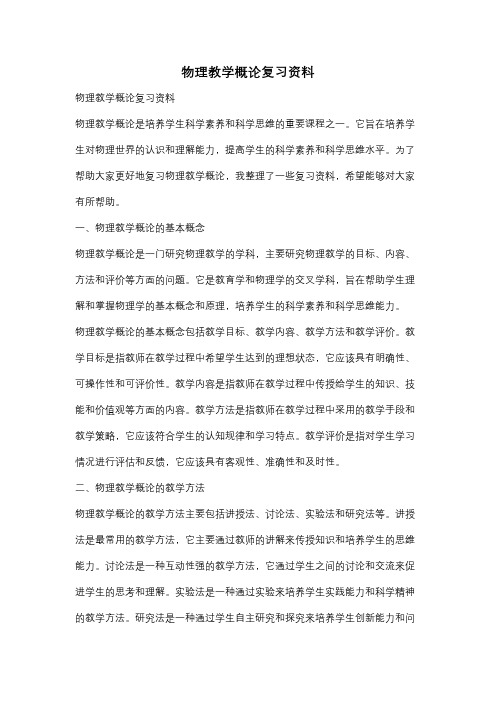 物理教学概论复习资料

物理教学概论复习资料

物理教学概论是培养学生科学素养和科学思维的重要课程之一。它旨在培养学生对物理世界的认识和理解能力，提高学生的科学素养和科学思维水平。为了帮助大家更好地复习物理教学概论，我整理了一些复习资料，希望能够对大家有所帮助。

一、物理教学概论的基本概念

物理教学概论是一门研究物理教学的学科，主要研究物理教学的目标、内容、方法和评价等方面的问题。它是教育学和物理学的交叉学科，旨在帮助学生理解和掌握物理学的基本概念和原理，培养学生的科学素养和科学思维能力。

物理教学概论的基本概念包括教学目标、教学内容、教学方法和教学评价。教学目标是指教师在教学过程中希望学生达到的理想状态，它应该具有明确性、可操作性和可评价性。教学内容是指教师在教学过程中传授给学生的知识、技能和价值观等方面的内容。教学方法是指教师在教学过程中采用的教学手段和教学策略，它应该符合学生的认知规律和学习特点。教学评价是指对学生学习情况进行评估和反馈，它应该具有客观性、准确性和及时性。

二、物理教学概论的教学方法

物理教学概论的教学方法主要包括讲授法、讨论法、实验法和研究法等。讲授法是最常用的教学方法，它主要通过教师的讲解来传授知识和培养学生的思维能力。讨论法是一种互动性强的教学方法，它通过学生之间的讨论和交流来促进学生的思考和理解。实验法是一种通过实验来培养学生实践能力和科学精神的教学方法。研究法是一种通过学生自主研究和探究来培养学生创新能力和问